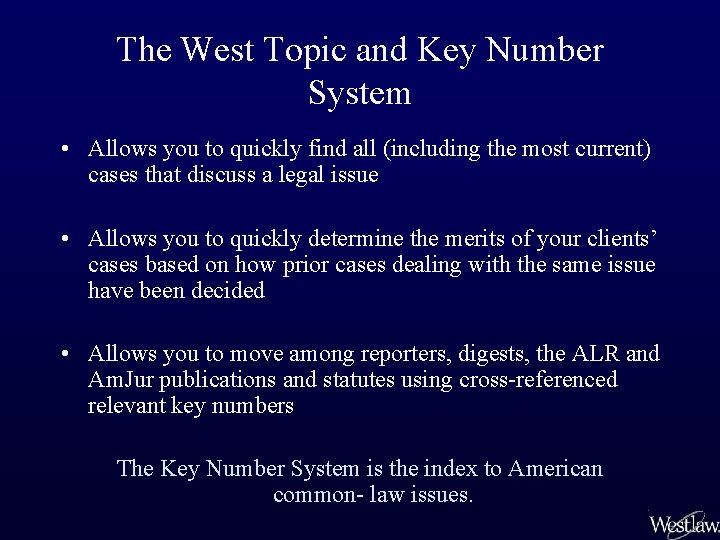 The West Topic and Key Number System

• Allows you to quickly find all (including the most current) cases that discuss a legal issue

• Allows you to quickly determine the merits of your clients' cases based on how prior cases dealing with the same issue have been decided

• Allows you to move among reporters, digests, the ALR and AmJur publications and statutes using cross-referenced relevant key numbers

The Key Number System is the index to American common- law issues.

Westlaw